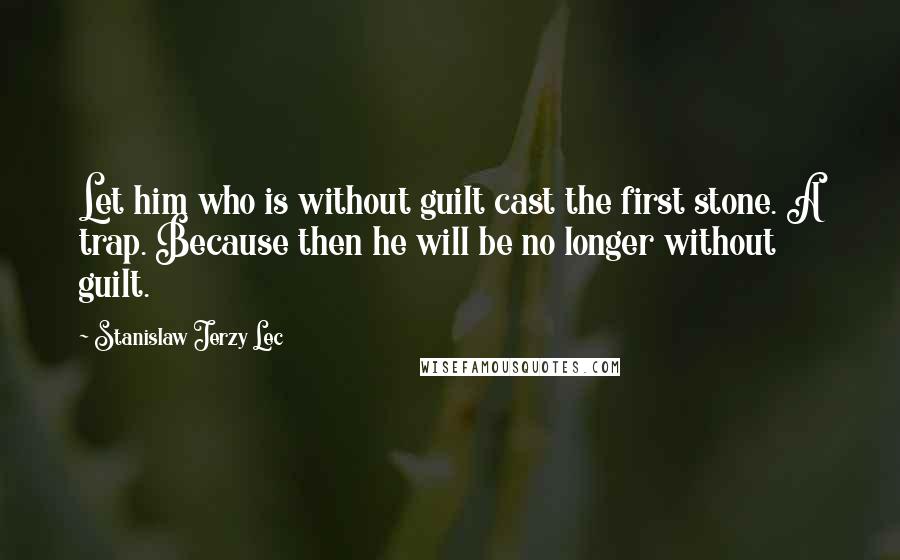 Let him who is without guilt cast the first stone. A trap. Because then he will be no longer without guilt.

~ Stanislaw Jerzy Lec

WISEFAMOUSQUOTES.COM